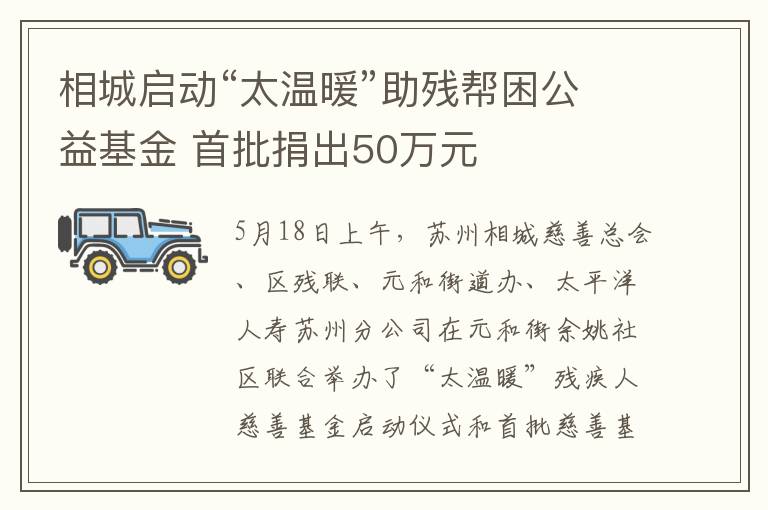 相城启动“太温暖”助残帮困公益基金 首批捐出50万元

5月18日上午，苏州相城慈善总会、区残联、元和街道办、太平洋人寿苏州分公司在元和街余姚社区联合举办了“太温暖”残疾人慈善基金启动仪式和首批慈善基